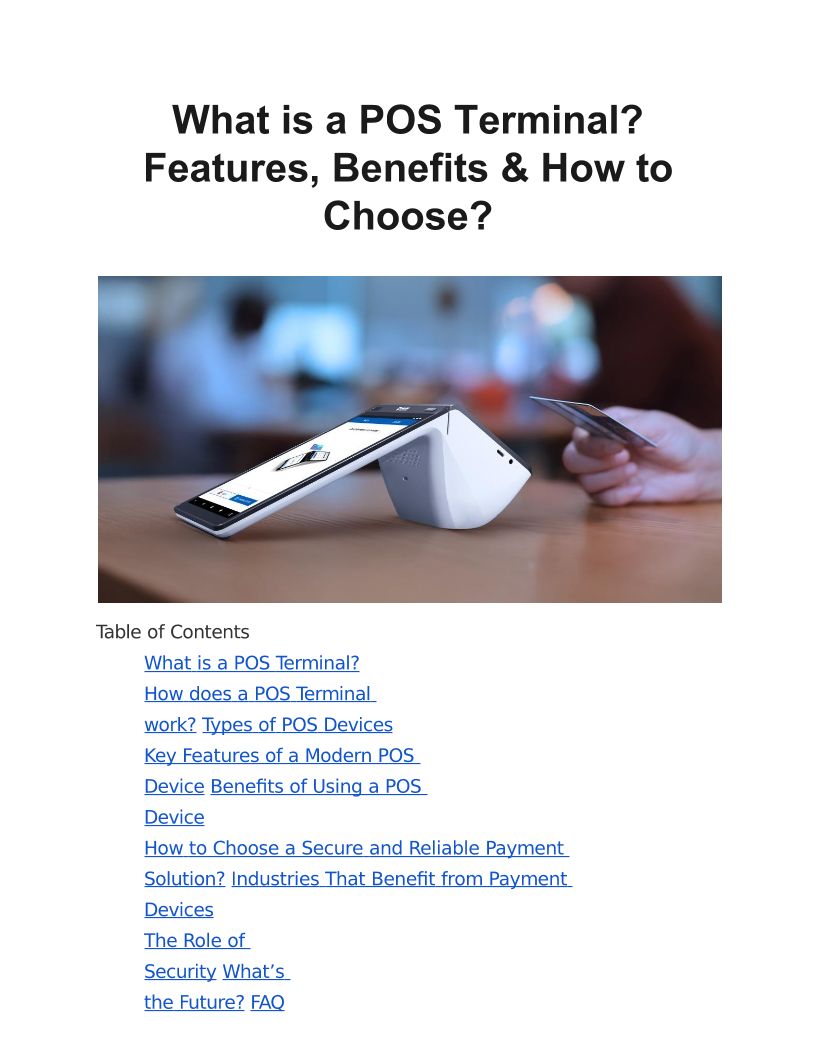 What is a POS Terminal? Features, Benefits & How to Choose?

Table of Contents

What is a POS Terminal?
How does a POS Terminal work?
Types of POS Devices
Key Features of a Modern POS Device
Benefits of Using a POS Device
How to Choose a Secure and Reliable Payment Solution?
Industries That Benefit from Payment Devices
The Role of Security
What's the Future?
FAQ